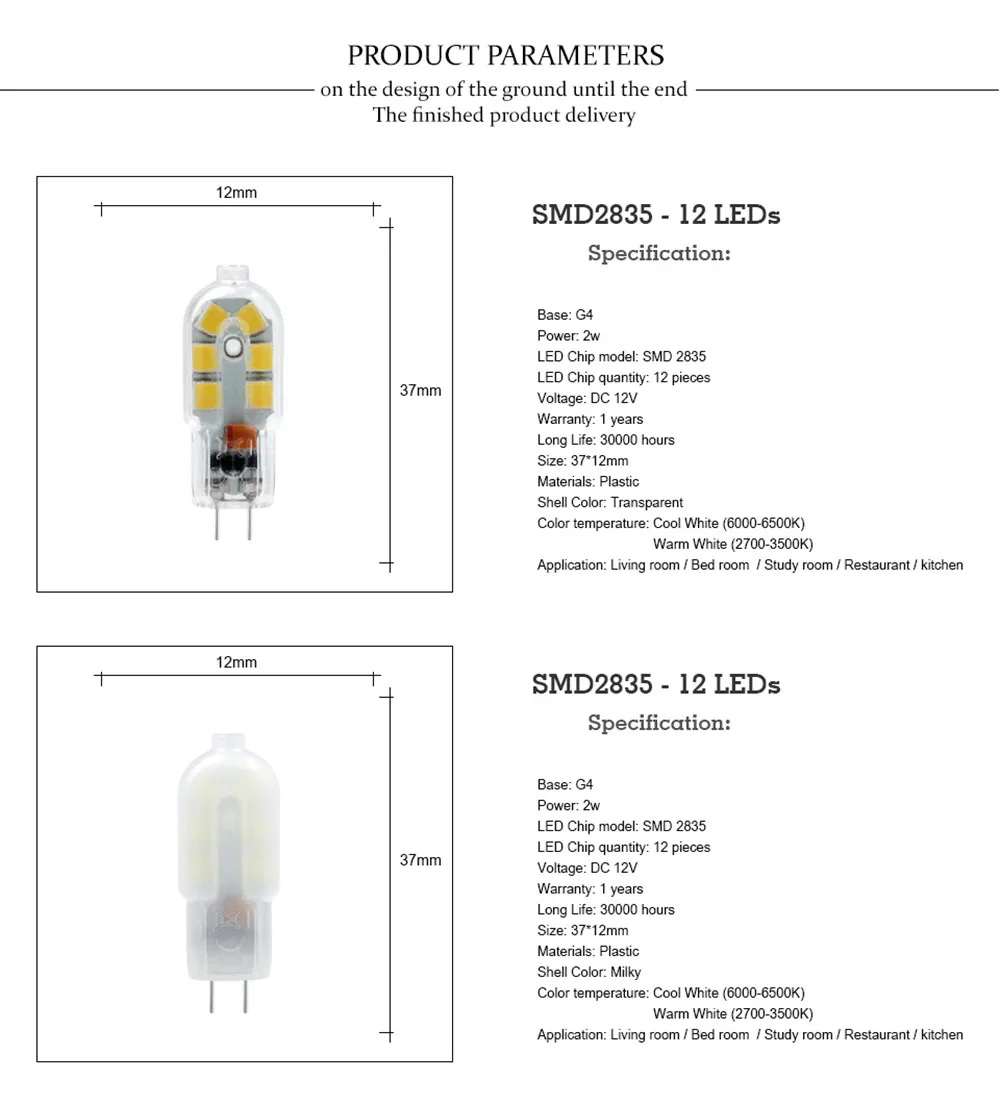 PRODUCT PARAMETERS
on the design of the ground until the end
The finished product delivery

12mm

37mm

SMD2835 - 12 LEDs
Specification:

Base: G4
Power: 2w
LED Chip model: SMD 2835
LED Chip quantity: 12 pieces
Voltage: DC 12V
Warranty: 1 years
Long Life: 30000 hours
Size: 37*12mm
Materials: Plastic
Shell Color: Transparent
Color temperature: Cool White (6000-6500K)
Warm White (2700-3500K)
Application: Living room / Bed room / Study room / Restaurant / kitchen

12mm

37mm

SMD2835 - 12 LEDs
Specification:

Base: G4
Power: 2w
LED Chip model: SMD 2835
LED Chip quantity: 12 pieces
Voltage: DC 12V
Warranty: 1 years
Long Life: 30000 hours
Size: 37*12mm
Materials: Plastic
Shell Color: Milky
Color temperature: Cool White (6000-6500K)
Warm White (2700-3500K)
Application: Living room / Bed room / Study room / Restaurant / kitchen